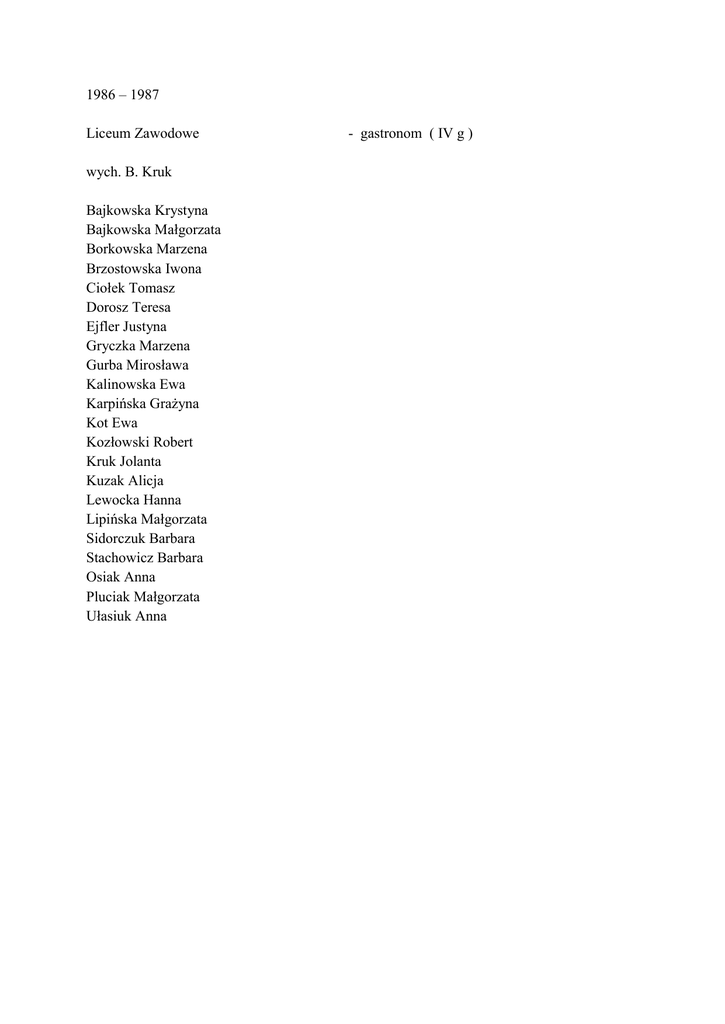 1986 – 1987

Liceum Zawodowe - gastronom ( IV g )

wych. B. Kruk

Bajkowska Krystyna
Bajkowska Małgorzata
Borkowska Marzena
Brzostowska Iwona
Ciołek Tomasz
Dorosz Teresa
Ejfler Justyna
Gryczka Marzena
Gurba Mirosława
Kalinowska Ewa
Karpińska Grażyna
Kot Ewa
Kozłowski Robert
Kruk Jolanta
Kuzak Alicja
Lewocka Hanna
Lipińska Małgorzata
Sidorczuk Barbara
Stachowicz Barbara
Osiak Anna
Pluciak Małgorzata
Ułasiuk Anna